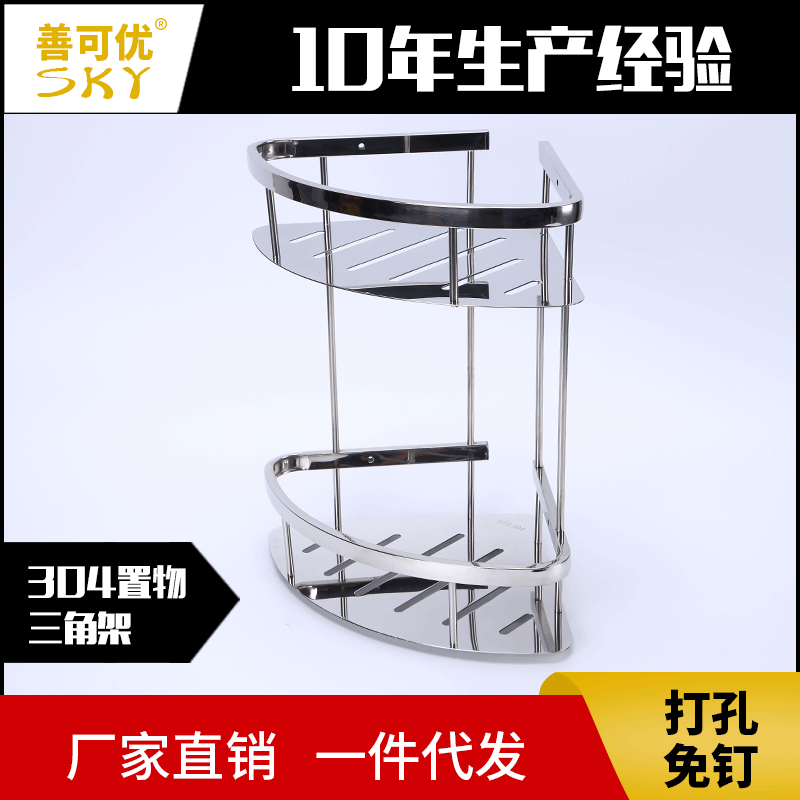 善可优®
SKY

10年生产经验

304置物
三角架

厂家直销 一件代发

打孔
免钉